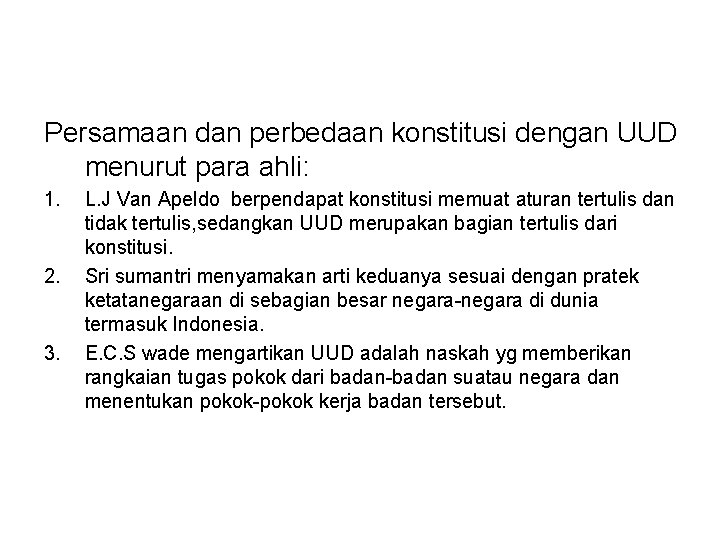 Persamaan dan perbedaan konstitusi dengan UUD menurut para ahli:

1. L.J Van Apeldo berpendapat konstitusi memuat aturan tertulis dan tidak tertulis,sedangkan UUD merupakan bagian tertulis dari konstitusi.

2. Sri sumantri menyamakan arti keduanya sesuai dengan pratek ketatanegaraan di sebagian besar negara-negara di dunia termasuk Indonesia.

3. E.C.S wade mengartikan UUD adalah naskah yg memberikan rangkaian tugas pokok dari badan-badan suatau negara dan menentukan pokok-pokok kerja badan tersebut.